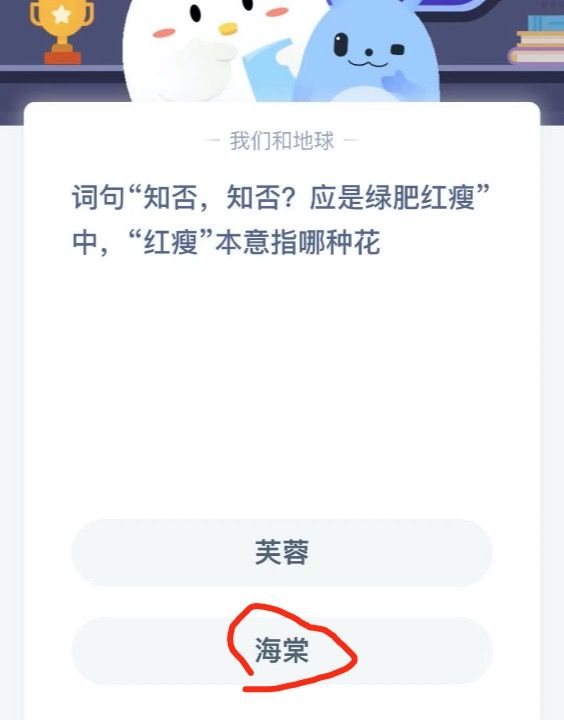 — 我们和地球 —

词句“知否，知否？应是绿肥红瘦”中，“红瘦”本意指哪种花

芙蓉

海棠